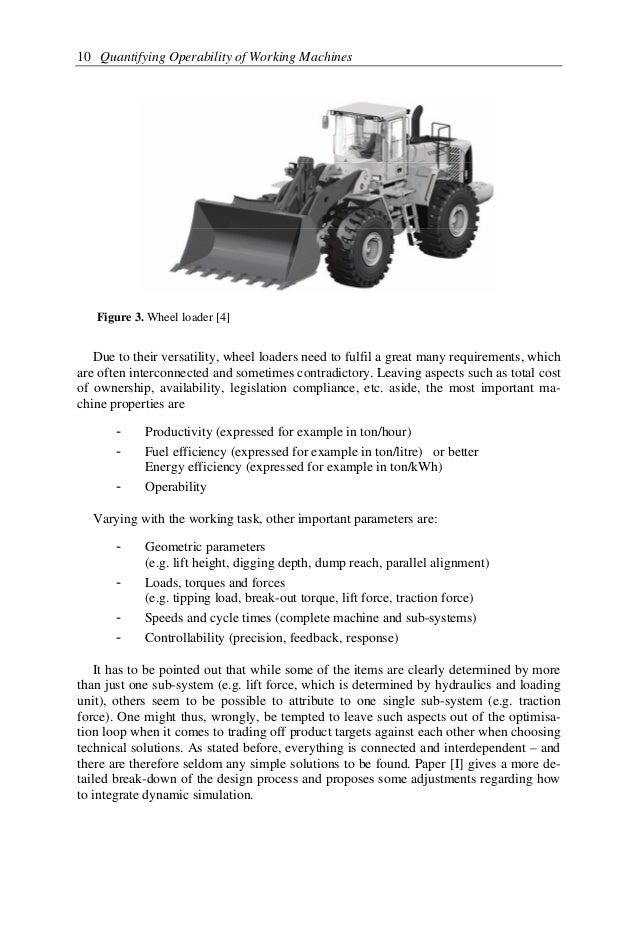 10 Quantifying Operability of Working Machines

Figure 3. Wheel loader [4]

Due to their versatility, wheel loaders need to fulfil a great many requirements, which are often interconnected and sometimes contradictory. Leaving aspects such as total cost of ownership, availability, legislation compliance, etc. aside, the most important machine properties are

- Productivity (expressed for example in ton/hour)
- Fuel efficiency (expressed for example in ton/litre) or better Energy efficiency (expressed for example in ton/kWh)
- Operability

Varying with the working task, other important parameters are:

- Geometric parameters (e.g. lift height, digging depth, dump reach, parallel alignment)
- Loads, torques and forces (e.g. tipping load, break-out torque, lift force, traction force)
- Speeds and cycle times (complete machine and sub-systems)
- Controllability (precision, feedback, response)

It has to be pointed out that while some of the items are clearly determined by more than just one sub-system (e.g. lift force, which is determined by hydraulics and loading unit), others seem to be possible to attribute to one single sub-system (e.g. traction force). One might thus, wrongly, be tempted to leave such aspects out of the optimisation loop when it comes to trading off product targets against each other when choosing technical solutions. As stated before, everything is connected and interdependent – and there are therefore seldom any simple solutions to be found. Paper [I] gives a more detailed break-down of the design process and proposes some adjustments regarding how to integrate dynamic simulation.